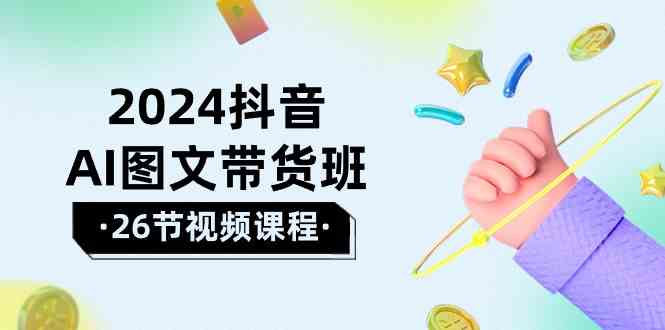 2024抖音
AI图文带货班
·26节视频课程·